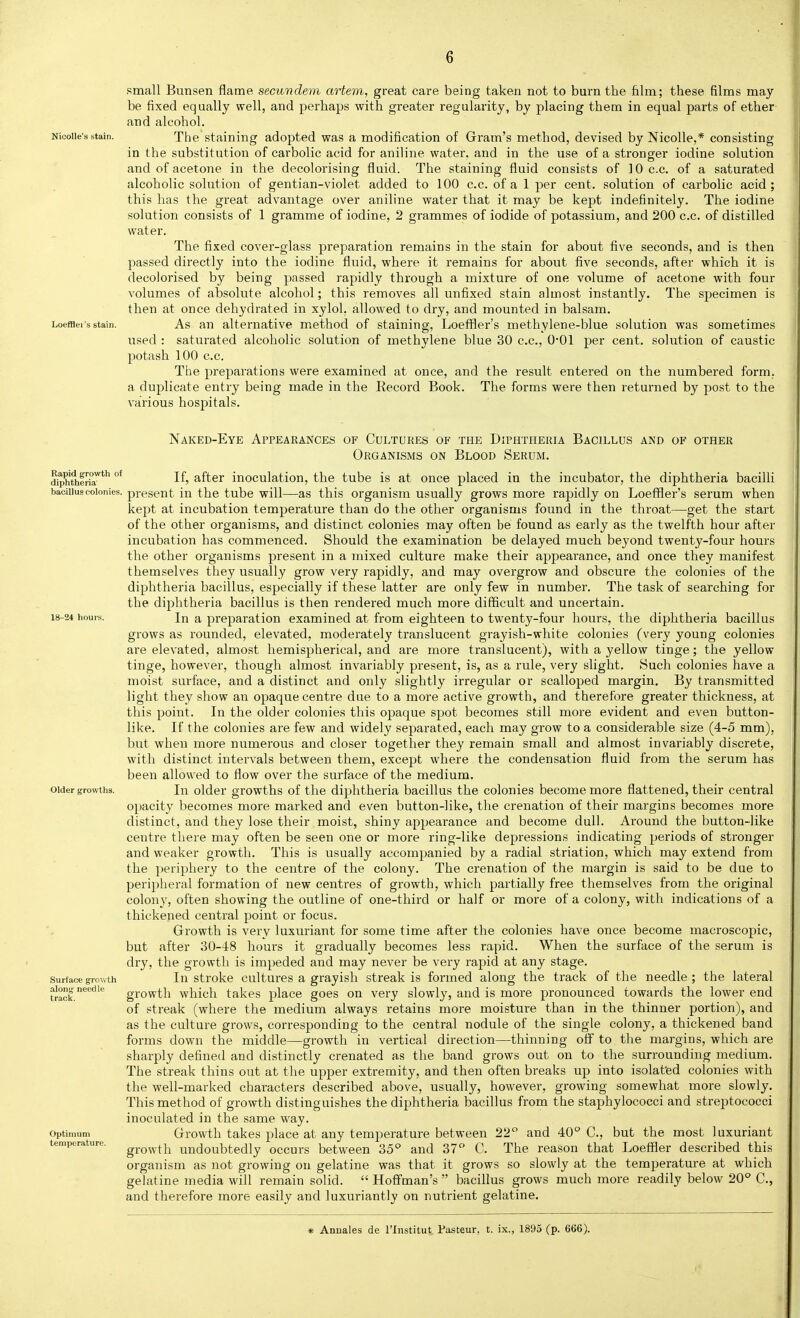 6

small Bunsen flame secundem artem, great care being taken not to burn the film; these films may be fixed equally well, and perhaps with greater regularity, by placing them in equal parts of ether and alcohol.

Nicolle's stain.

The staining adopted was a modification of Gram's method, devised by Nicolle,* consisting in the substitution of carbolic acid for aniline water, and in the use of a stronger iodine solution and of acetone in the decolorising fluid. The staining fluid consists of 10 c.c. of a saturated alcoholic solution of gentian-violet added to 100 c.c. of a 1 per cent. solution of carbolic acid; this has the great advantage over aniline water that it may be kept indefinitely. The iodine solution consists of 1 gramme of iodine, 2 grammes of iodide of potassium, and 200 c.c. of distilled water.

The fixed cover-glass preparation remains in the stain for about five seconds, and is then passed directly into the iodine fluid, where it remains for about five seconds, after which it is decolorised by being passed rapidly through a mixture of one volume of acetone with four volumes of absolute alcohol; this removes all unfixed stain almost instantly. The specimen is then at once dehydrated in xylol, allowed to dry, and mounted in balsam.

Loeffler's stain.

As an alternative method of staining, Loeffler's methylene-blue solution was sometimes used: saturated alcoholic solution of methylene blue 30 c.c., 0·01 per cent. solution of caustic potash 100 c.c.

The preparations were examined at once, and the result entered on the numbered form, a duplicate entry being made in the Record Book. The forms were then returned by post to the various hospitals.

Naked-Eye Appearances of Cultures of the Diphtheria Bacillus and of other Organisms on Blood Serum.

Rapid growth of diphtheria bacillus colonies.

If, after inoculation, the tube is at once placed in the incubator, the diphtheria bacilli present in the tube will—as this organism usually grows more rapidly on Loeffler's serum when kept at incubation temperature than do the other organisms found in the throat—get the start of the other organisms, and distinct colonies may often be found as early as the twelfth hour after incubation has commenced. Should the examination be delayed much beyond twenty-four hours the other organisms present in a mixed culture make their appearance, and once they manifest themselves they usually grow very rapidly, and may overgrow and obscure the colonies of the diphtheria bacillus, especially if these latter are only few in number. The task of searching for the diphtheria bacillus is then rendered much more difficult and uncertain.

18-24 hours.

In a preparation examined at from eighteen to twenty-four hours, the diphtheria bacillus grows as rounded, elevated, moderately translucent grayish-white colonies (very young colonies are elevated, almost hemispherical, and are more translucent), with a yellow tinge; the yellow tinge, however, though almost invariably present, is, as a rule, very slight. Such colonies have a moist surface, and a distinct and only slightly irregular or scalloped margin. By transmitted light they show an opaque centre due to a more active growth, and therefore greater thickness, at this point. In the older colonies this opaque spot becomes still more evident and even button-like. If the colonies are few and widely separated, each may grow to a considerable size (4-5 mm), but when more numerous and closer together they remain small and almost invariably discrete, with distinct intervals between them, except where the condensation fluid from the serum has been allowed to flow over the surface of the medium.

Older growths.

In older growths of the diphtheria bacillus the colonies become more flattened, their central opacity becomes more marked and even button-like, the crenation of their margins becomes more distinct, and they lose their moist, shiny appearance and become dull. Around the button-like centre there may often be seen one or more ring-like depressions indicating periods of stronger and weaker growth. This is usually accompanied by a radial striation, which may extend from the periphery to the centre of the colony. The crenation of the margin is said to be due to peripheral formation of new centres of growth, which partially free themselves from the original colony, often showing the outline of one-third or half or more of a colony, with indications of a thickened central point or focus.

Growth is very luxuriant for some time after the colonies have once become macroscopic, but after 30-48 hours it gradually becomes less rapid. When the surface of the serum is dry, the growth is impeded and may never be very rapid at any stage.

Surface growth along needle track.

In stroke cultures a grayish streak is formed along the track of the needle; the lateral growth which takes place goes on very slowly, and is more pronounced towards the lower end of streak (where the medium always retains more moisture than in the thinner portion), and as the culture grows, corresponding to the central nodule of the single colony, a thickened band forms down the middle—growth in vertical direction—thinning off to the margins, which are sharply defined and distinctly crenated as the band grows out on to the surrounding medium. The streak thins out at the upper extremity, and then often breaks up into isolated colonies with the well-marked characters described above, usually, however, growing somewhat more slowly. This method of growth distinguishes the diphtheria bacillus from the staphylococci and streptococci inoculated in the same way.

Optimum temperature.

Growth takes place at any temperature between 22° and 40° C., but the most luxuriant growth undoubtedly occurs between 35° and 37° C. The reason that Loeffler described this organism as not growing on gelatine was that it grows so slowly at the temperature at which gelatine media will remain solid. "Hoffman's" bacillus grows much more readily below 20° C., and therefore more easily and luxuriantly on nutrient gelatine.

* Annales de l'Institut Pasteur, t. ix., 1895 (p. 666).